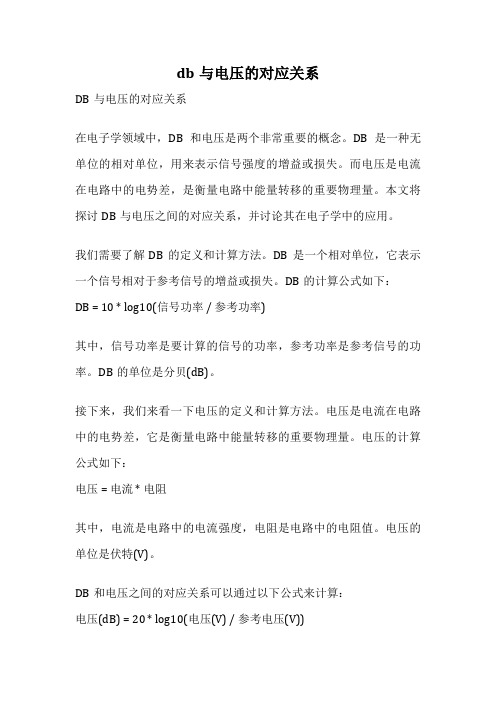 db 与电压的对应关系

DB 与电压的对应关系

在电子学领域中，DB 和电压是两个非常重要的概念。DB 是一种无单位的相对单位，用来表示信号强度的增益或损失。而电压是电流在电路中的电势差，是衡量电路中能量转移的重要物理量。本文将探讨 DB 与电压之间的对应关系，并讨论其在电子学中的应用。

我们需要了解 DB 的定义和计算方法。DB 是一个相对单位，它表示一个信号相对于参考信号的增益或损失。DB 的计算公式如下：

DB = 10 * log10(信号功率 / 参考功率)

其中，信号功率是要计算的信号的功率，参考功率是参考信号的功率。DB 的单位是分贝(dB)。

接下来，我们来看一下电压的定义和计算方法。电压是电流在电路中的电势差，它是衡量电路中能量转移的重要物理量。电压的计算公式如下：

电压 = 电流 * 电阻

其中，电流是电路中的电流强度，电阻是电路中的电阻值。电压的单位是伏特(V)。

DB 和电压之间的对应关系可以通过以下公式来计算：

电压(dB) = 20 * log10(电压(V) / 参考电压(V))